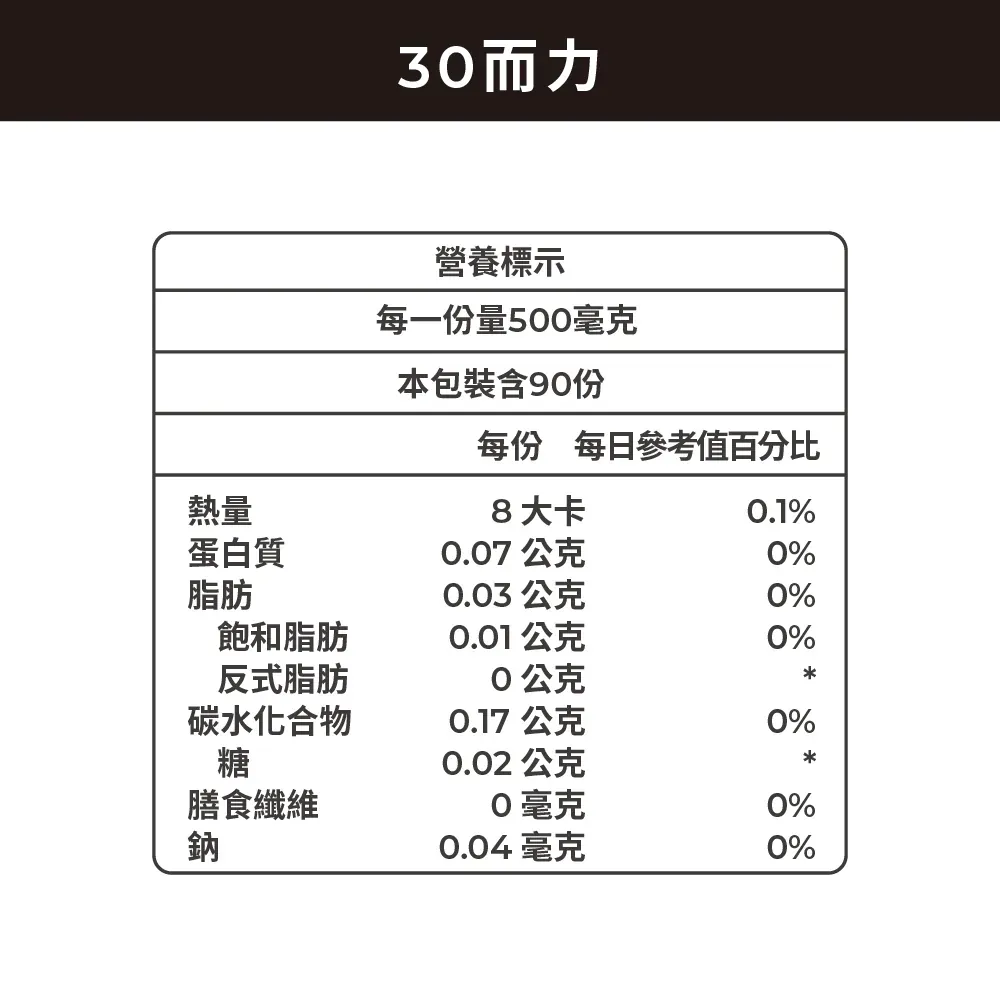 30而力

營養標示

每一份量500毫克

本包裝含90份

| | 每份 | 每日參考值百分比 |
|---|---|---|
| 熱量 | 8 大卡 | 0.1% |
| 蛋白質 | 0.07 公克 | 0% |
| 脂肪 | 0.03 公克 | 0% |
| 飽和脂肪 | 0.01 公克 | 0% |
| 反式脂肪 | 0 公克 | * |
| 碳水化合物 | 0.17 公克 | 0% |
| 糖 | 0.02 公克 | * |
| 膳食纖維 | 0 毫克 | 0% |
| 鈉 | 0.04 毫克 | 0% |